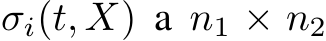 $\sigma_i(t, X)$ a $n_1 \times n_2$